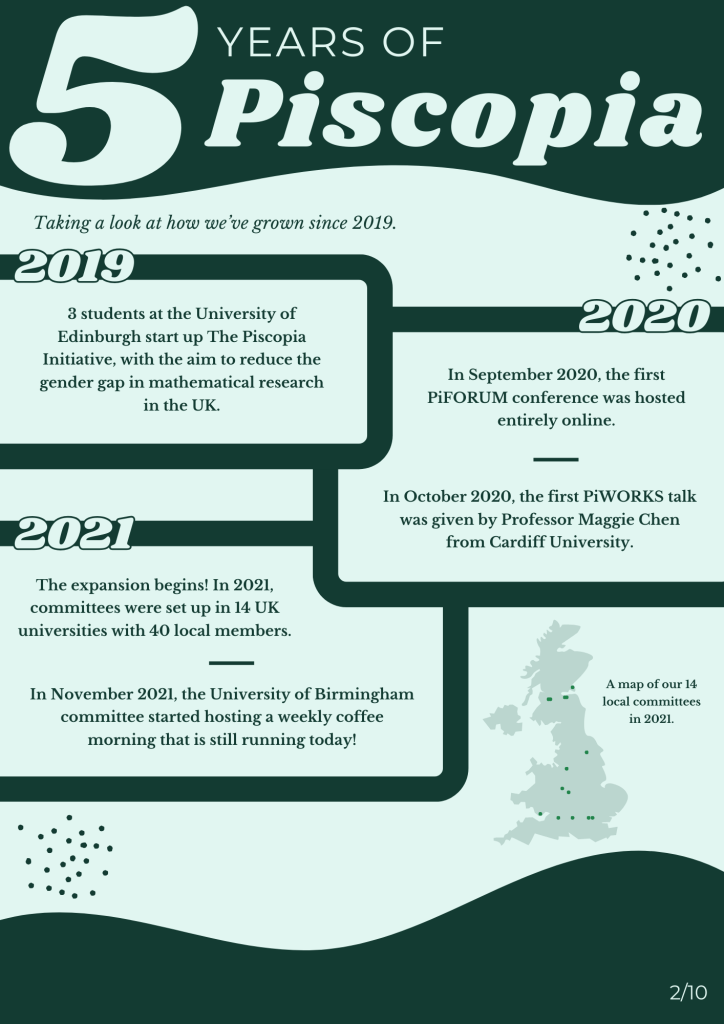 5 YEARS OF Piscopia

Taking a look at how we've grown since 2019.

2019

3 students at the University of Edinburgh start up The Piscopia Initiative, with the aim to reduce the gender gap in mathematical research in the UK.

2020

In September 2020, the first PiFORUM conference was hosted entirely online.

In October 2020, the first PiWORKS talk was given by Professor Maggie Chen from Cardiff University.

2021

The expansion begins! In 2021, committees were set up in 14 UK universities with 40 local members.

In November 2021, the University of Birmingham committee started hosting a weekly coffee morning that is still running today!

A map of our 14 local committees in 2021.

2/10